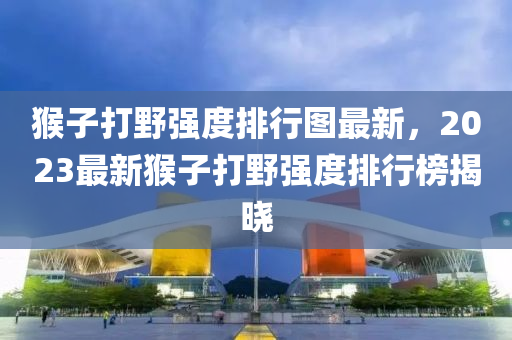 猴子打野强度排行图最新，2023最新猴子打野强度排行榜揭晓